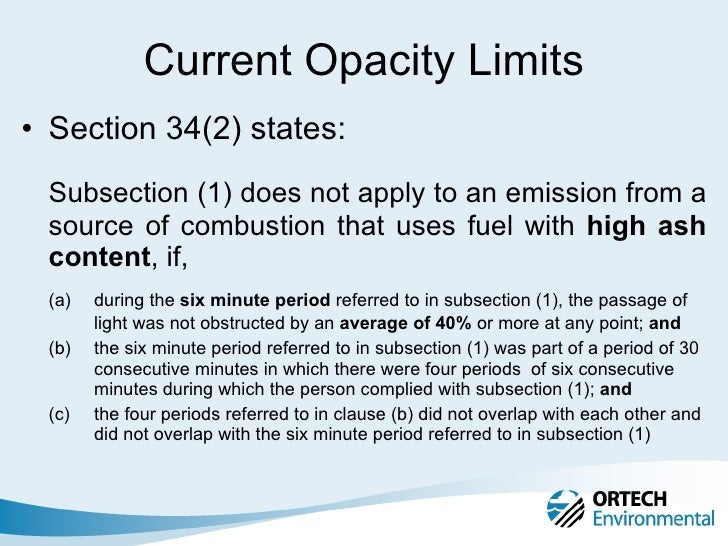 Current Opacity Limits

• Section 34(2) states:

Subsection (1) does not apply to an emission from a source of combustion that uses fuel with high ash content, if,

(a) during the six minute period referred to in subsection (1), the passage of light was not obstructed by an average of 40% or more at any point; and

(b) the six minute period referred to in subsection (1) was part of a period of 30 consecutive minutes in which there were four periods of six consecutive minutes during which the person complied with subsection (1); and

(c) the four periods referred to in clause (b) did not overlap with each other and did not overlap with the six minute period referred to in subsection (1)

ORTECH Environmental